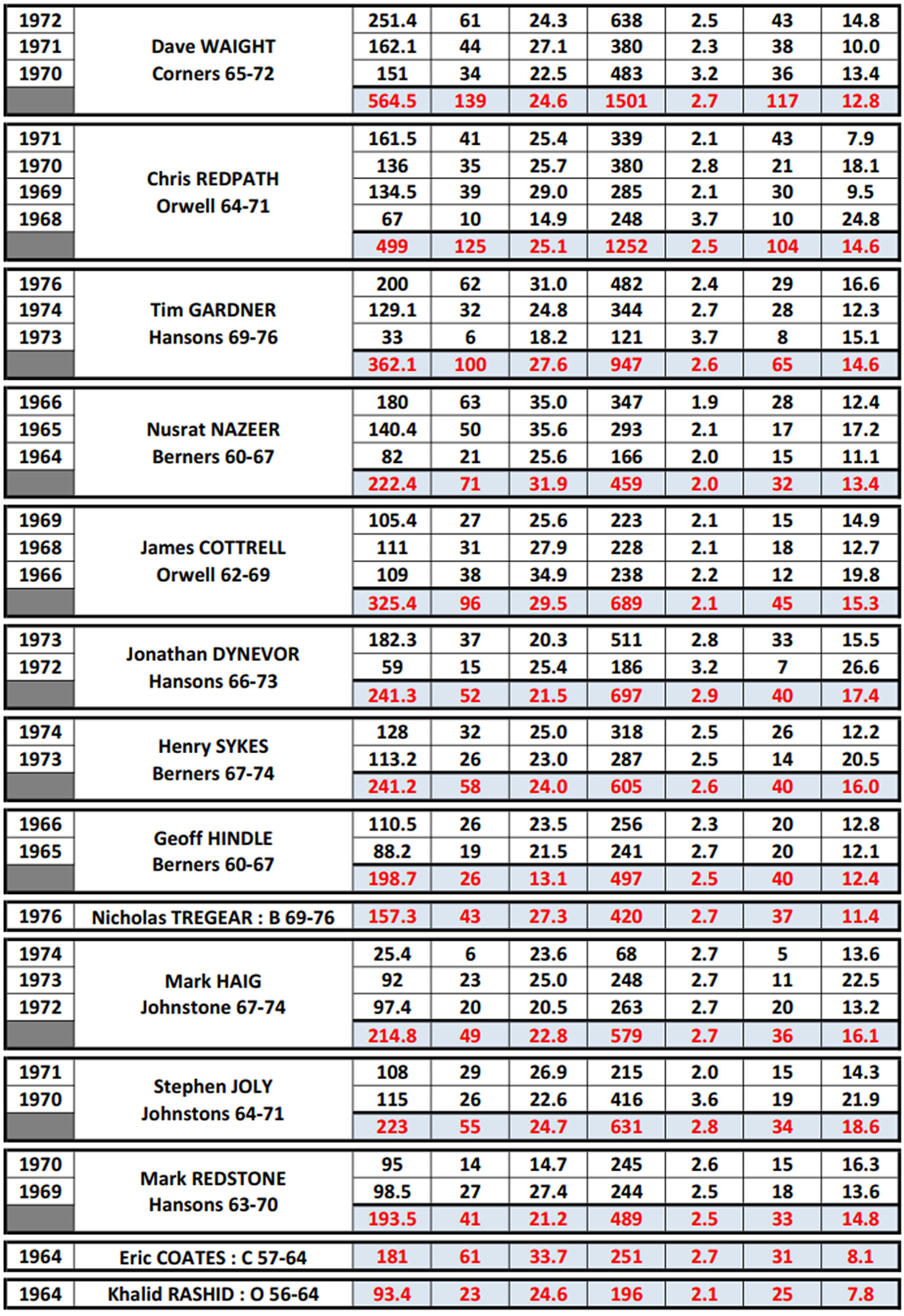 | | | | | | | | | |
|---|---|---|---|---|---|---|---|---|
| 1972 | Dave WAIGHT Corners 65-72 | 251.4 | 61 | 24.3 | 638 | 2.5 | 43 | 14.8 |
| 1971 | | 162.1 | 44 | 27.1 | 380 | 2.3 | 38 | 10.0 |
| 1970 | | 151 | 34 | 22.5 | 483 | 3.2 | 36 | 13.4 |
| | | 564.5 | 139 | 24.6 | 1501 | 2.7 | 117 | 12.8 |
| 1971 | Chris REDPATH Orwell 64-71 | 161.5 | 41 | 25.4 | 339 | 2.1 | 43 | 7.9 |
| 1970 | | 136 | 35 | 25.7 | 380 | 2.8 | 21 | 18.1 |
| 1969 | | 134.5 | 39 | 29.0 | 285 | 2.1 | 30 | 9.5 |
| 1968 | | 67 | 10 | 14.9 | 248 | 3.7 | 10 | 24.8 |
| | | 499 | 125 | 25.1 | 1252 | 2.5 | 104 | 14.6 |
| 1976 | Tim GARDNER Hansons 69-76 | 200 | 62 | 31.0 | 482 | 2.4 | 29 | 16.6 |
| 1974 | | 129.1 | 32 | 24.8 | 344 | 2.7 | 28 | 12.3 |
| 1973 | | 33 | 6 | 18.2 | 121 | 3.7 | 8 | 15.1 |
| | | 362.1 | 100 | 27.6 | 947 | 2.6 | 65 | 14.6 |
| 1966 | Nusrat NAZEER Berners 60-67 | 180 | 63 | 35.0 | 347 | 1.9 | 28 | 12.4 |
| 1965 | | 140.4 | 50 | 35.6 | 293 | 2.1 | 17 | 17.2 |
| 1964 | | 82 | 21 | 25.6 | 166 | 2.0 | 15 | 11.1 |
| | | 222.4 | 71 | 31.9 | 459 | 2.0 | 32 | 13.4 |
| 1969 | James COTTRELL Orwell 62-69 | 105.4 | 27 | 25.6 | 223 | 2.1 | 15 | 14.9 |
| 1968 | | 111 | 31 | 27.9 | 228 | 2.1 | 18 | 12.7 |
| 1966 | | 109 | 38 | 34.9 | 238 | 2.2 | 12 | 19.8 |
| | | 325.4 | 96 | 29.5 | 689 | 2.1 | 45 | 15.3 |
| 1973 | Jonathan DYNEVOR Hansons 66-73 | 182.3 | 37 | 20.3 | 511 | 2.8 | 33 | 15.5 |
| 1972 | | 59 | 15 | 25.4 | 186 | 3.2 | 7 | 26.6 |
| | | 241.3 | 52 | 21.5 | 697 | 2.9 | 40 | 17.4 |
| 1974 | Henry SYKES Berners 67-74 | 128 | 32 | 25.0 | 318 | 2.5 | 26 | 12.2 |
| 1973 | | 113.2 | 26 | 23.0 | 287 | 2.5 | 14 | 20.5 |
| | | 241.2 | 58 | 24.0 | 605 | 2.6 | 40 | 16.0 |
| 1966 | Geoff HINDLE Berners 60-67 | 110.5 | 26 | 23.5 | 256 | 2.3 | 20 | 12.8 |
| 1965 | | 88.2 | 19 | 21.5 | 241 | 2.7 | 20 | 12.1 |
| | | 198.7 | 26 | 13.1 | 497 | 2.5 | 40 | 12.4 |
| 1976 | Nicholas TREGEAR : B 69-76 | 157.3 | 43 | 27.3 | 420 | 2.7 | 37 | 11.4 |
| 1974 | Mark HAIG Johnstone 67-74 | 25.4 | 6 | 23.6 | 68 | 2.7 | 5 | 13.6 |
| 1973 | | 92 | 23 | 25.0 | 248 | 2.7 | 11 | 22.5 |
| 1972 | | 97.4 | 20 | 20.5 | 263 | 2.7 | 20 | 13.2 |
| | | 214.8 | 49 | 22.8 | 579 | 2.7 | 36 | 16.1 |
| 1971 | Stephen JOLY Johnstons 64-71 | 108 | 29 | 26.9 | 215 | 2.0 | 15 | 14.3 |
| 1970 | | 115 | 26 | 22.6 | 416 | 3.6 | 19 | 21.9 |
| | | 223 | 55 | 24.7 | 631 | 2.8 | 34 | 18.6 |
| 1970 | Mark REDSTONE Hansons 63-70 | 95 | 14 | 14.7 | 245 | 2.6 | 15 | 16.3 |
| 1969 | | 98.5 | 27 | 27.4 | 244 | 2.5 | 18 | 13.6 |
| | | 193.5 | 41 | 21.2 | 489 | 2.5 | 33 | 14.8 |
| 1964 | Eric COATES : C 57-64 | 181 | 61 | 33.7 | 251 | 2.7 | 31 | 8.1 |
| 1964 | Khalid RASHID : O 56-64 | 93.4 | 23 | 24.6 | 196 | 2.1 | 25 | 7.8 |